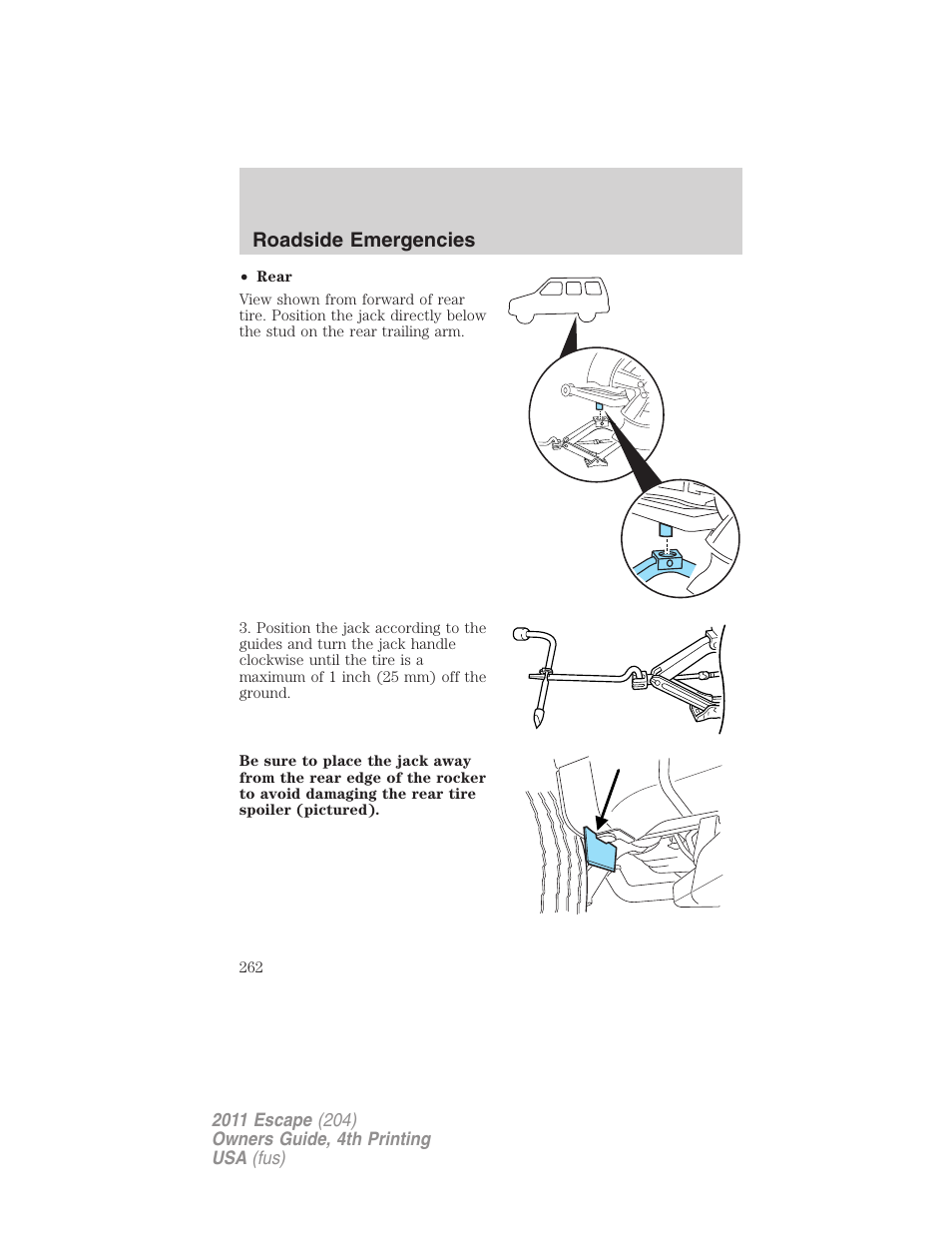 Roadside Emergencies

• Rear

View shown from forward of rear tire. Position the jack directly below the stud on the rear trailing arm.

3. Position the jack according to the guides and turn the jack handle clockwise until the tire is a maximum of 1 inch (25 mm) off the ground.

Be sure to place the jack away from the rear edge of the rocker to avoid damaging the rear tire spoiler (pictured).

262

2011 Escape (204)
Owners Guide, 4th Printing
USA (fus)